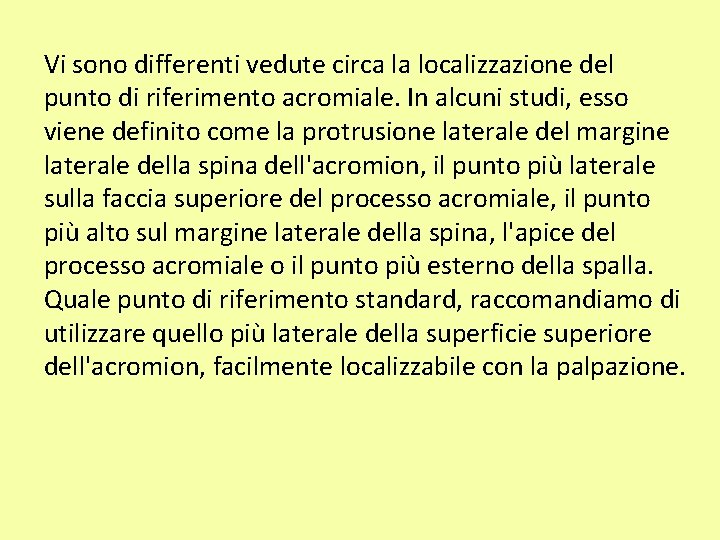 Vi sono differenti vedute circa la localizzazione del punto di riferimento acromiale. In alcuni studi, esso viene definito come la protrusione laterale del margine laterale della spina dell'acromion, il punto più laterale sulla faccia superiore del processo acromiale, il punto più alto sul margine laterale della spina, l'apice del processo acromiale o il punto più esterno della spalla. Quale punto di riferimento standard, raccomandiamo di utilizzare quello più laterale della superficie superiore dell'acromion, facilmente localizzabile con la palpazione.